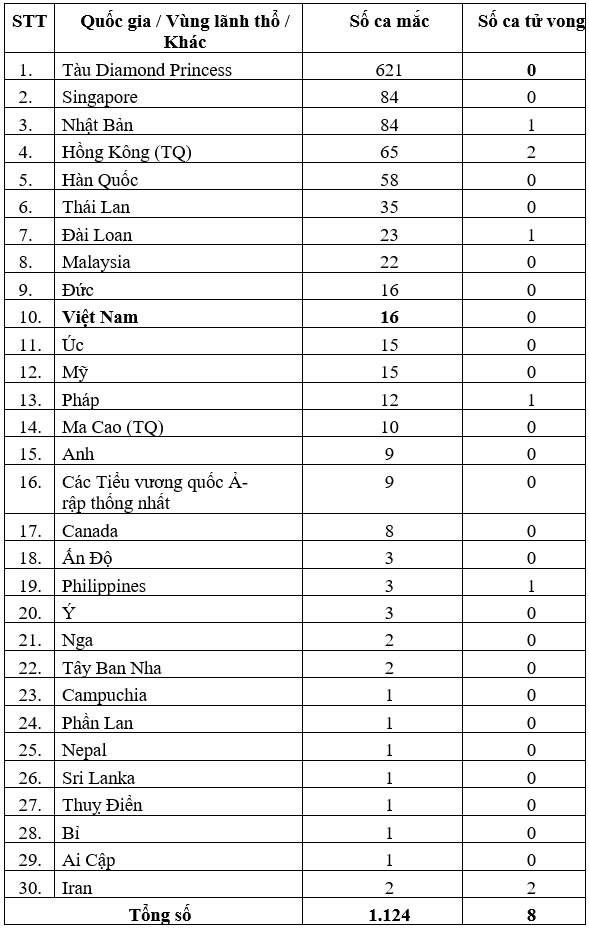 | STT | Quốc gia / Vùng lãnh thổ / Khác | Số ca mắc | Số ca tử vong |
|---|---|---|---|
| 1. | Tàu Diamond Princess | 621 | 0 |
| 2. | Singapore | 84 | 0 |
| 3. | Nhật Bản | 84 | 1 |
| 4. | Hồng Kông (TQ) | 65 | 2 |
| 5. | Hàn Quốc | 58 | 0 |
| 6. | Thái Lan | 35 | 0 |
| 7. | Đài Loan | 23 | 1 |
| 8. | Malaysia | 22 | 0 |
| 9. | Đức | 16 | 0 |
| 10. | Việt Nam | 16 | 0 |
| 11. | Úc | 15 | 0 |
| 12. | Mỹ | 15 | 0 |
| 13. | Pháp | 12 | 1 |
| 14. | Ma Cao (TQ) | 10 | 0 |
| 15. | Anh | 9 | 0 |
| 16. | Các Tiểu vương quốc Ả-rập thống nhất | 9 | 0 |
| 17. | Canada | 8 | 0 |
| 18. | Ấn Độ | 3 | 0 |
| 19. | Philippines | 3 | 1 |
| 20. | Ý | 3 | 0 |
| 21. | Nga | 2 | 0 |
| 22. | Tây Ban Nha | 2 | 0 |
| 23. | Campuchia | 1 | 0 |
| 24. | Phần Lan | 1 | 0 |
| 25. | Nepal | 1 | 0 |
| 26. | Sri Lanka | 1 | 0 |
| 27. | Thuỵ Điển | 1 | 0 |
| 28. | Bỉ | 1 | 0 |
| 29. | Ai Cập | 1 | 0 |
| 30. | Iran | 2 | 2 |
| | Tổng số | 1.124 | 8 |